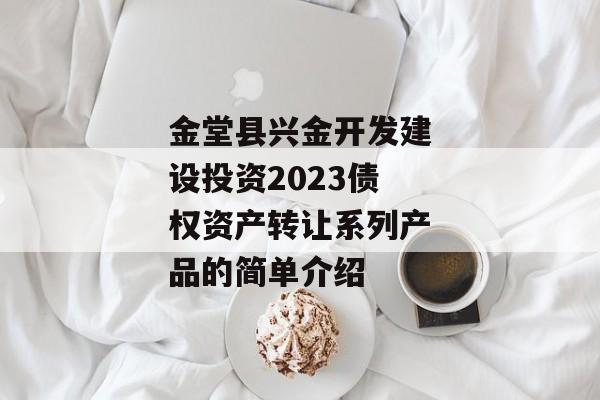 金堂县兴金开发建设投资2023债权资产转让系列产品的简单介绍